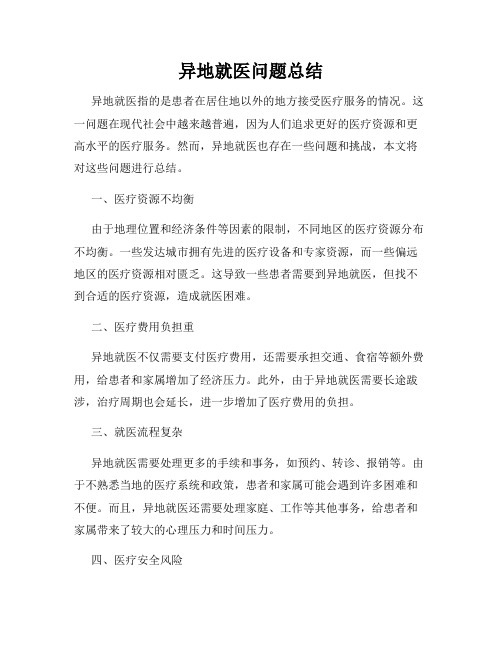 异地就医问题总结

异地就医指的是患者在居住地以外的地方接受医疗服务的情况。这一问题在现代社会中越来越普遍，因为人们追求更好的医疗资源和更高水平的医疗服务。然而，异地就医也存在一些问题和挑战，本文将对这些问题进行总结。

一、医疗资源不均衡

由于地理位置和经济条件等因素的限制，不同地区的医疗资源分布不均衡。一些发达城市拥有先进的医疗设备和专家资源，而一些偏远地区的医疗资源相对匮乏。这导致一些患者需要到异地就医，但找不到合适的医疗资源，造成就医困难。

二、医疗费用负担重

异地就医不仅需要支付医疗费用，还需要承担交通、食宿等额外费用，给患者和家属增加了经济压力。此外，由于异地就医需要长途跋涉，治疗周期也会延长，进一步增加了医疗费用的负担。

三、就医流程复杂

异地就医需要处理更多的手续和事务，如预约、转诊、报销等。由于不熟悉当地的医疗系统和政策，患者和家属可能会遇到许多困难和不便。而且，异地就医还需要处理家庭、工作等其他事务，给患者和家属带来了较大的心理压力和时间压力。

四、医疗安全风险